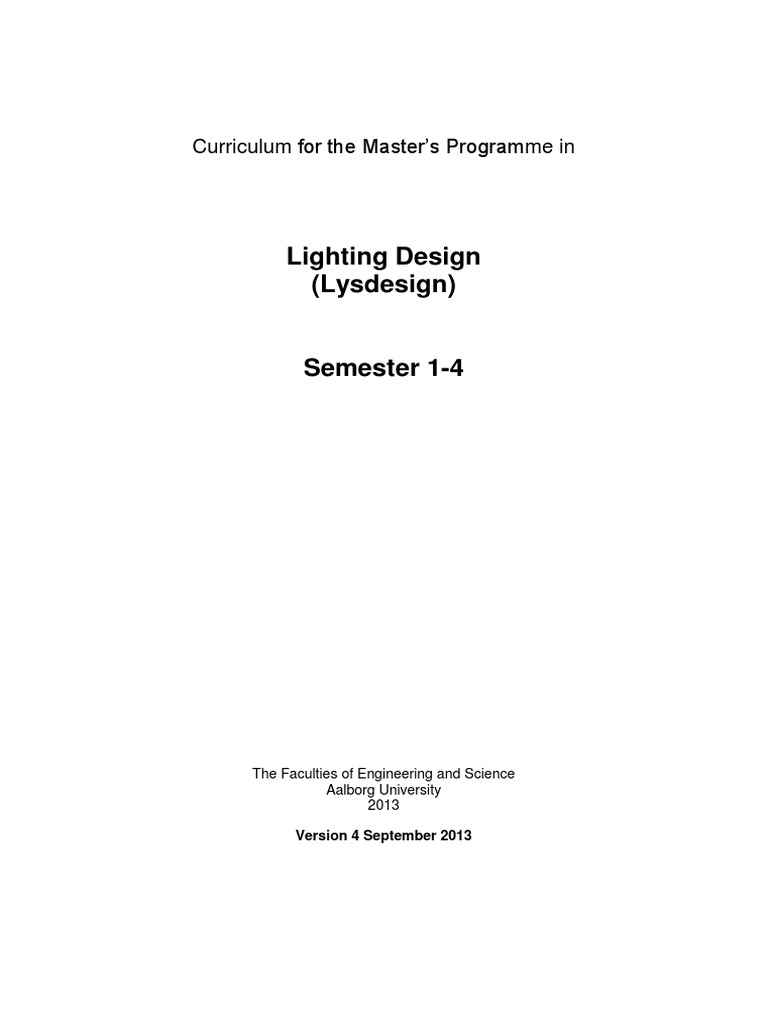 Curriculum for the Master's Programme in

Lighting Design
(Lysdesign)

Semester 1-4

The Faculties of Engineering and Science
Aalborg University
2013

Version 4 September 2013